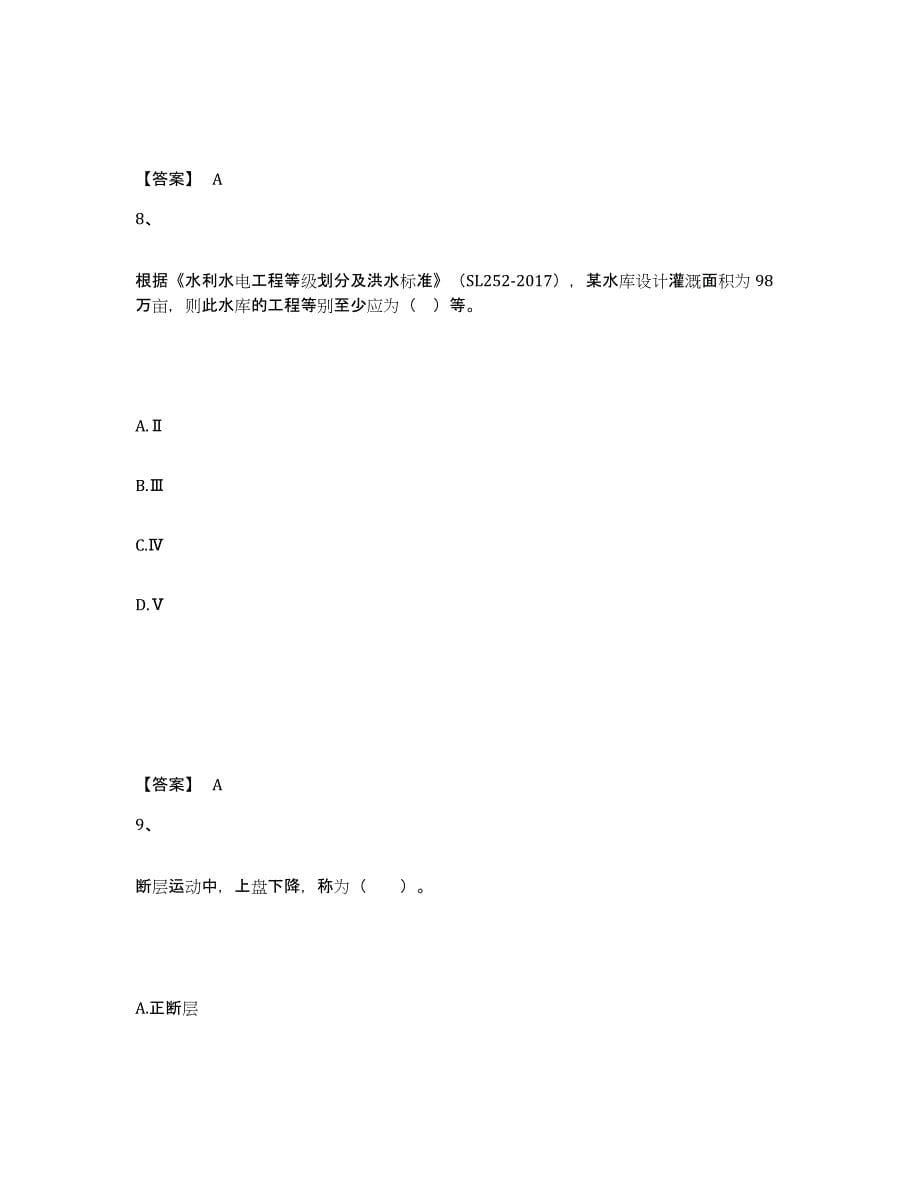 【答案】 A

8、

根据《水利水电工程等级划分及洪水标准》（SL252-2017），某水库设计灌溉面积为 98 万亩，则此水库的工程等别至少应为（ ）等。

A.Ⅱ

B.Ⅲ

C.Ⅳ

D.Ⅴ

【答案】 A

9、

断层运动中，上盘下降，称为（ ）。

A.正断层